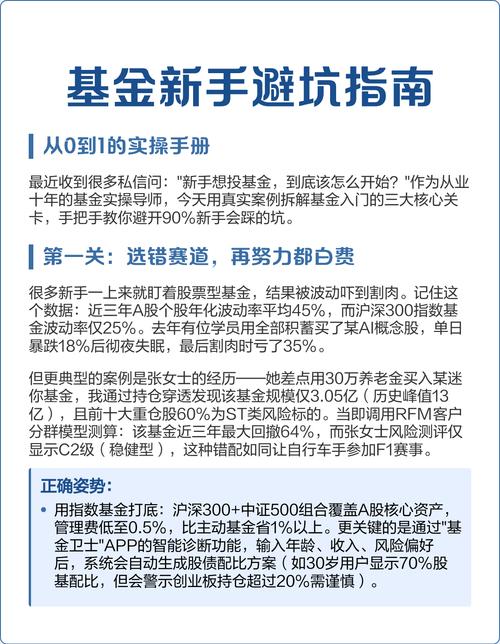 基金新手避坑指南

从0到1的实操手册

最近收到很多私信问："新手想投基金，到底该怎么开始？"作为从业十年的基金实操导师，今天用真实案例拆解基金入门的三大核心关卡，手把手教你避开90%新手会踩的坑。

第一关：选错赛道，再努力都白费

很多新手一上来就盯着股票型基金，结果被波动吓到割肉。记住这个数据：近三年A股个股年化波动率平均45%，而沪深300指数基金波动率仅25%。去年有位学员用全部积蓄买了某AI概念股，单日暴跌18%后彻夜失眠，最后割肉时亏了35%。

但更典型的案例是张女士的经历——她差点用30万养老金买入某迷你基金，我通过持仓穿透发现该基金规模仅3.05亿（历史峰值13亿），且前十大重仓股60%为ST类风险标的。当即调用RFM客户分群模型测算：该基金近三年最大回撤64%，而张女士风险测评仅显示C2级（稳健型），这种错配如同让自行车手参加F1赛事。

正确姿势：

• 用指数基金打底：沪深300+中证500组合覆盖A股核心资产，管理费低至0.5%，比主动基金省1%以上。更关键的是通过"基金卫士"APP的智能诊断功能，输入年龄、收入、风险偏好后，系统会自动生成股债配比方案（如30岁用户显示70%股基配比，但会警示创业板持仓超过20%需谨慎）。